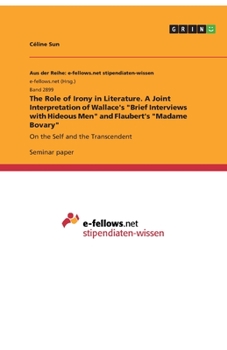 GRIN

Céline Sun

Aus der Reihe: e-fellows.net stipendiaten-wissen

e-fellows.net (Hrsg.)

Band 2899

The Role of Irony in Literature. A Joint Interpretation of Wallace's "Brief Interviews with Hideous Men" and Flaubert's "Madame Bovary"

On the Self and the Transcendent

Seminar paper

e-fellows.net
stipendiaten-wissen